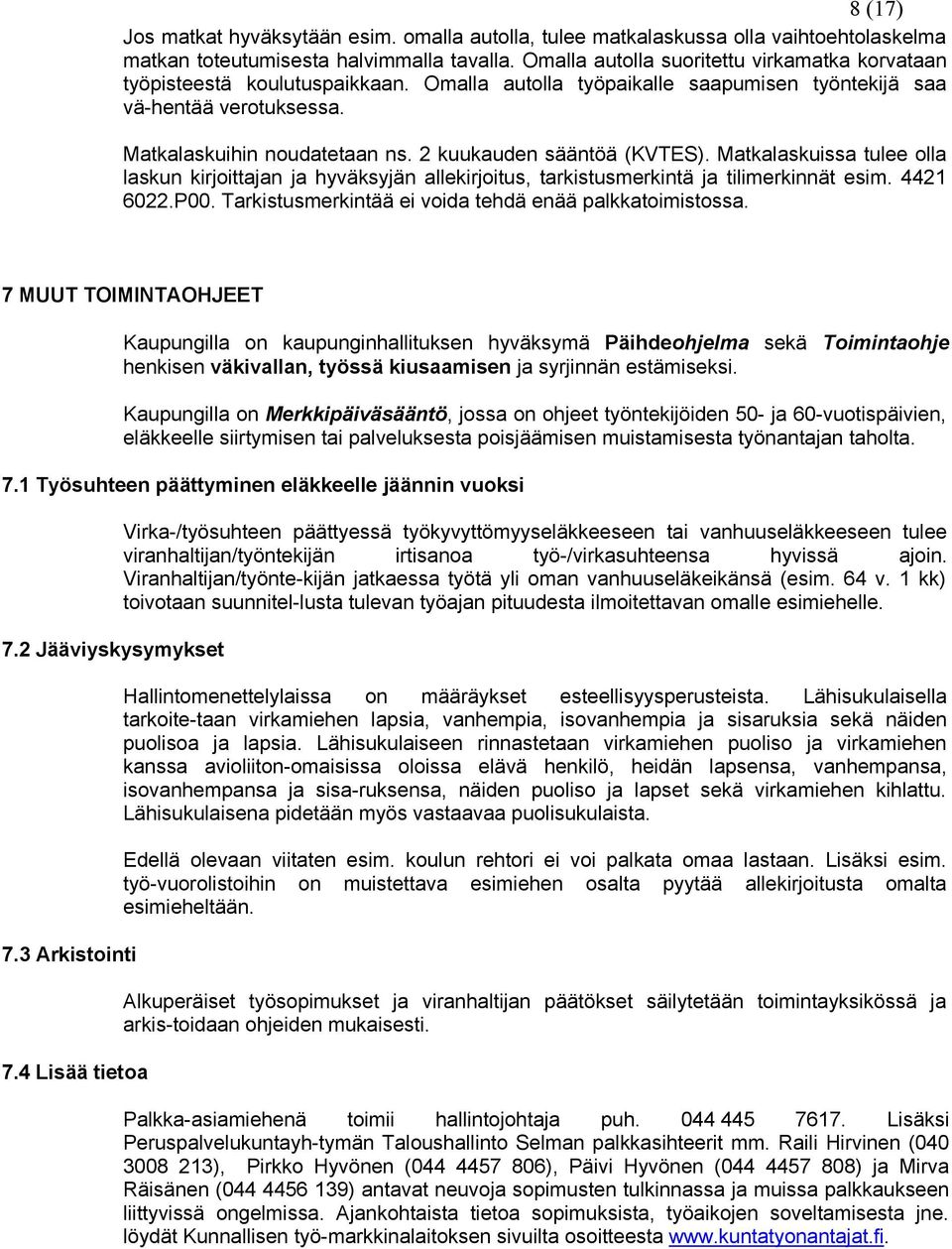 8 (17)

Jos matkat hyväksytään esim. omalla autolla, tulee matkalaskussa olla vaihtoehtolaskelma matkan toteutumisesta halvimmalla tavalla. Omalla autolla suoritettu virkamatka korvataan työpisteestä koulutuspaikkaan. Omalla autolla työpaikalle saapumisen työntekijä saa vä-hentää verotuksessa.

Matkalaskuihin noudatetaan ns. 2 kuukauden sääntöä (KVTES). Matkalaskuissa tulee olla laskun kirjoittajan ja hyväksyjän allekirjoitus, tarkistusmerkintä ja tilimerkinnät esim. 4421 6022.P00. Tarkistusmerkintää ei voida tehdä enää palkkatoimistossa.

7 MUUT TOIMINTAOHJEET

Kaupungilla on kaupunginhallituksen hyväksymä Päihdeohjelma sekä Toimintaohje henkisen väkivallan, työssä kiusaamisen ja syrjinnän estämiseksi.

Kaupungilla on Merkkipäiväsääntö, jossa on ohjeet työntekijöiden 50- ja 60-vuotispäivien, eläkkeelle siirtymisen tai palveluksesta poisjäämisen muistamisesta työnantajan taholta.

7.1 Työsuhteen päättyminen eläkkeelle jäännin vuoksi

Virka-/työsuhteen päättyessä työkyvyttömyyseläkkeeseen tai vanhuuseläkkeeseen tulee viranhaltijan/työntekijän irtisanoa työ-/virkasuhteensa hyvissä ajoin. Viranhaltijan/työnte-kijän jatkaessa työtä yli oman vanhuuseläkeikänsä (esim. 64 v. 1 kk) toivotaan suunnitel-lusta tulevan työajan pituudesta ilmoitettavan omalle esimiehelle.

7.2 Jääviyskysymykset

Hallintomenettelylaissa on määräykset esteellisyysperusteista. Lähisukulaisella tarkoite-taan virkamiehen lapsia, vanhempia, isovanhempia ja sisaruksia sekä näiden puolisoa ja lapsia. Lähisukulaiseen rinnastetaan virkamiehen puoliso ja virkamiehen kanssa avioliiton-omaisissa oloissa elävä henkilö, heidän lapsensa, vanhempansa, isovanhempansa ja sisa-ruksensa, näiden puoliso ja lapset sekä virkamiehen kihlattu. Lähisukulaisena pidetään myös vastaavaa puolisukulaista.

Edellä olevaan viitaten esim. koulun rehtori ei voi palkata omaa lastaan. Lisäksi esim. työ-vuorolistoihin on muistettava esimiehen osalta pyytää allekirjoitusta omalta esimieheltään.

7.3 Arkistointi

Alkuperäiset työsopimukset ja viranhaltijan päätökset säilytetään toimintayksikössä ja arkis-toidaan ohjeiden mukaisesti.

7.4 Lisää tietoa

Palkka-asiamiehenä toimii hallintojohtaja puh. 044 445 7617. Lisäksi Peruspalvelukuntayh-tymän Taloushallinto Selman palkkasihteerit mm. Raili Hirvinen (040 3008 213), Pirkko Hyvönen (044 4457 806), Päivi Hyvönen (044 4457 808) ja Mirva Räisänen (044 4456 139) antavat neuvoja sopimusten tulkinnassa ja muissa palkkaukseen liittyvissä ongelmissa. Ajankohtaista tietoa sopimuksista, työaikojen soveltamisesta jne. löydät Kunnallisen työ-markkinalaitoksen sivuilta osoitteesta www.kuntatyonantajat.fi.